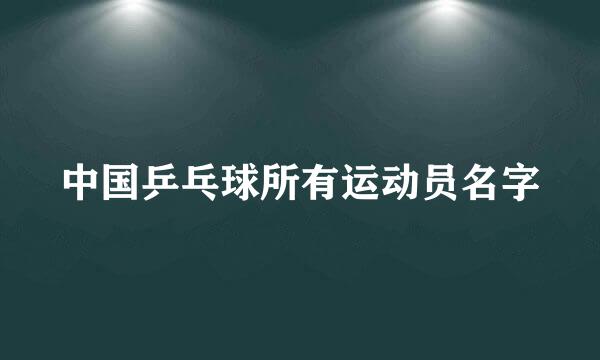 中国乒乓球所有运动员名字